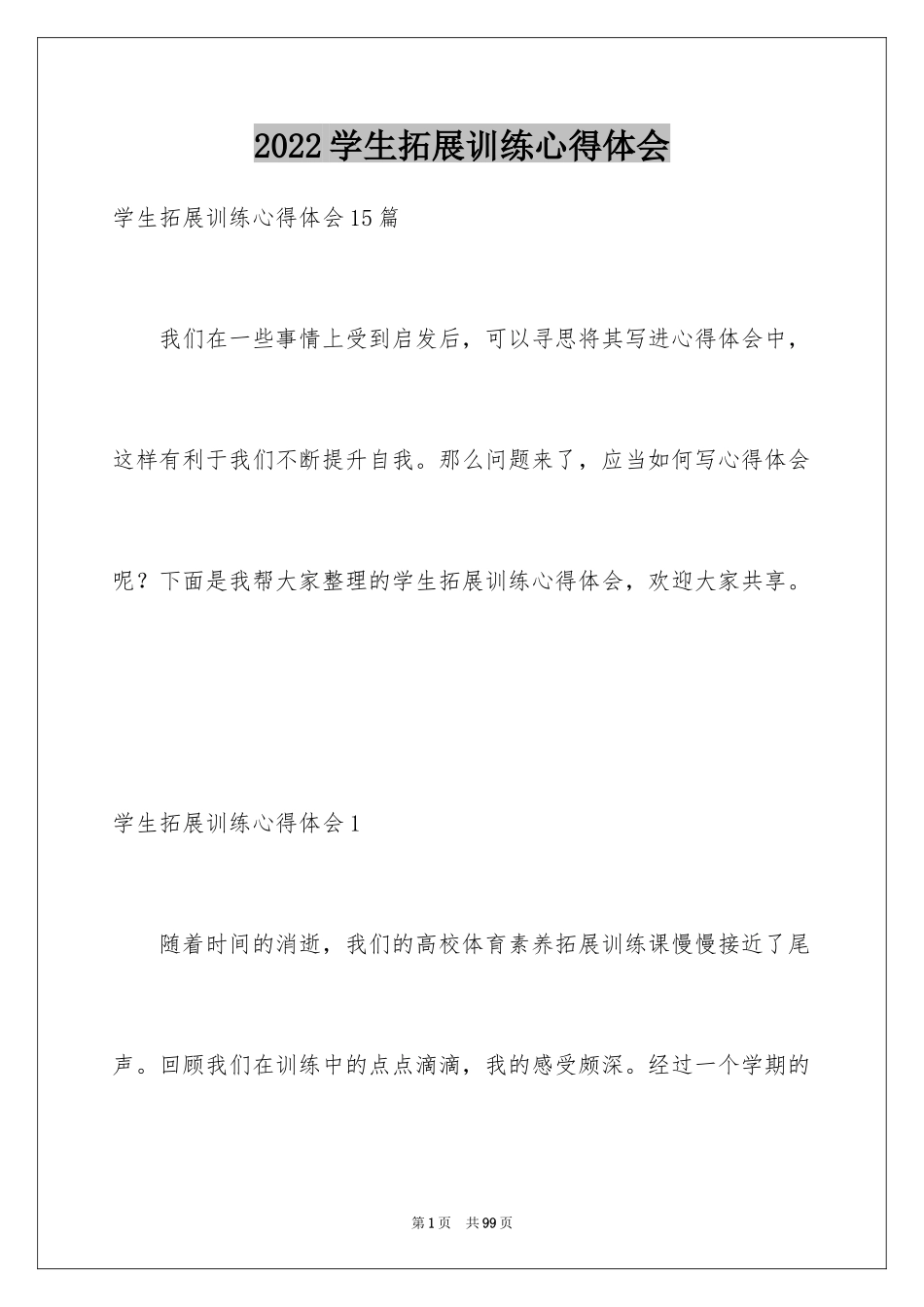 2022学生拓展训练心得体会

学生拓展训练心得体会15篇

我们在一些事情上受到启发后，可以寻思将其写进心得体会中，这样有利于我们不断提升自我。那么问题来了，应当如何写心得体会呢？下面是我帮大家整理的学生拓展训练心得体会，欢迎大家共享。

学生拓展训练心得体会1

随着时间的消逝，我们的高校体育素养拓展训练课慢慢接近了尾声。回顾我们在训练中的点点滴滴，我的感受颇深。经过一个学期的

第1页 共99页